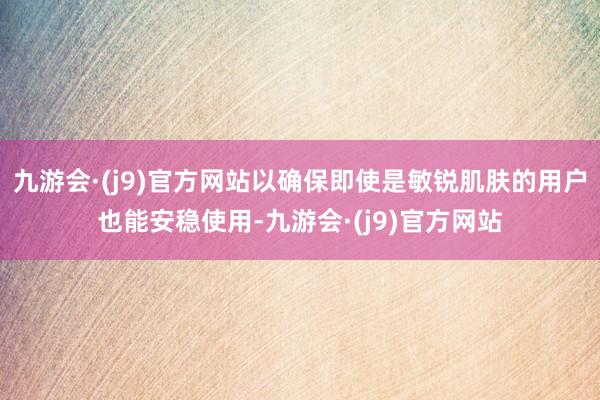 九游会·(j9)官方网站以确保即使是敏锐肌肤的用户也能安稳使用-九游会·(j9)官方网站